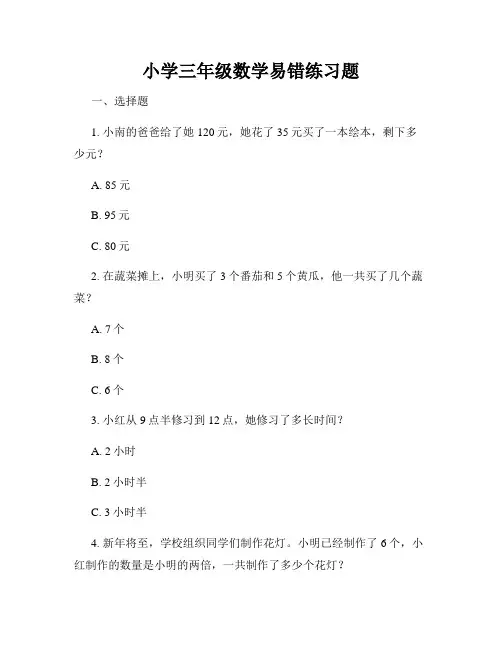 小学三年级数学易错练习题

一、选择题

1. 小南的爸爸给了她 120 元，她花了 35 元买了一本绘本，剩下多少元？

A. 85 元

B. 95 元

C. 80 元

2. 在蔬菜摊上，小明买了 3 个番茄和 5 个黄瓜，他一共买了几个蔬菜？

A. 7 个

B. 8 个

C. 6 个

3. 小红从 9 点半修习到 12 点，她修习了多长时间？

A. 2 小时

B. 2 小时半

C. 3 小时半

4. 新年将至，学校组织同学们制作花灯。小明已经制作了 6 个，小红制作的数量是小明的两倍，一共制作了多少个花灯？